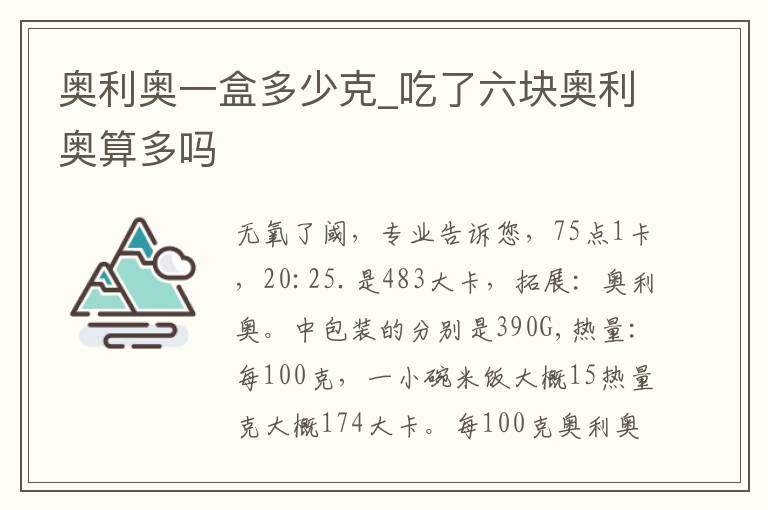 奥利奥一盒多少克_吃了六块奥利奥算多吗

无氧了阈，专业告诉您，75点1卡，20:25.是483大卡，拓展：奥利奥。中包装的分别是390G,热量:每100克，一小碗米饭大概15热量克大概174大卡。每100克奥利奥